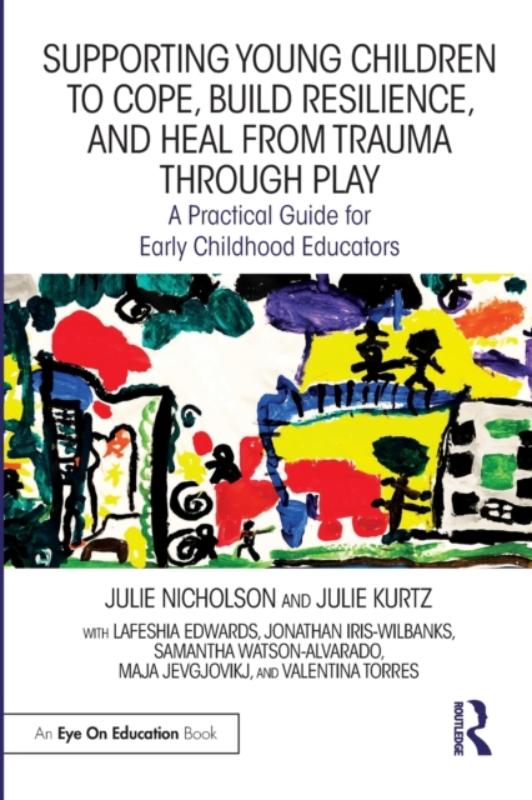 SUPPORTING YOUNG CHILDREN TO COPE, BUILD RESILIENCE, AND HEAL FROM TRAUMA THROUGH PLAY

A Practical Guide for Early Childhood Educators

JULIE NICHOLSON AND JULIE KURTZ

WITH LAFESHIA EDWARDS, JONATHAN IRIS-WILBANKS, SAMANTHA WATSON-ALVARADO, MAJA JEVGJOVIKJ, AND VALENTINA TORRES

An Eye On Education Book

ROUTLEDGE